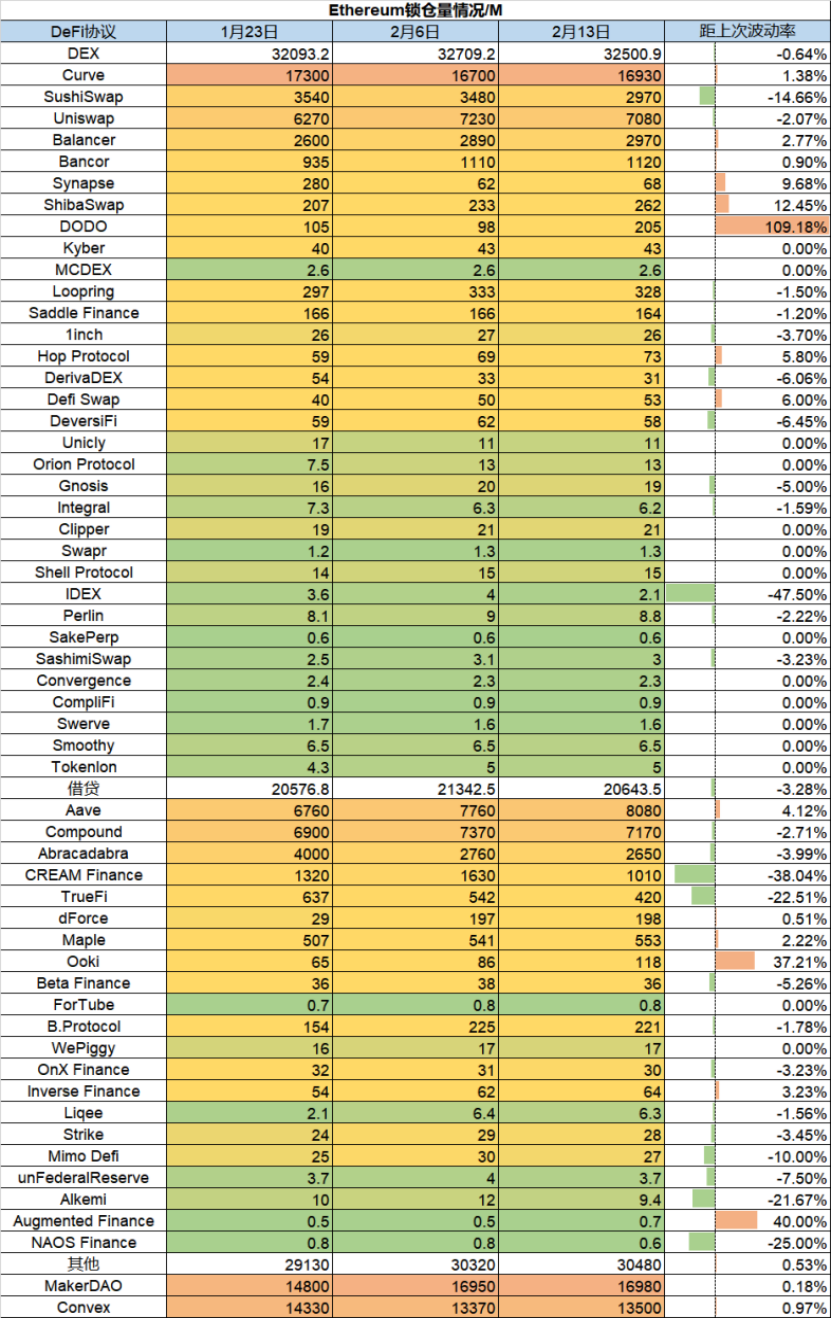 Ethereum锁仓量情况/M

| DeFi协议 | 1月23日 | 2月6日 | 2月13日 | 距上次波动率 |
|---|---|---|---|---|
| DEX | 32093.2 | 32709.2 | 32500.9 | -0.64% |
| Curve | 17300 | 16700 | 16930 | 1.38% |
| SushiSwap | 3540 | 3480 | 2970 | -14.66% |
| Uniswap | 6270 | 7230 | 7080 | -2.07% |
| Balancer | 2600 | 2890 | 2970 | 2.77% |
| Bancor | 935 | 1110 | 1120 | 0.90% |
| Synapse | 280 | 62 | 68 | 9.68% |
| ShibaSwap | 207 | 233 | 262 | 12.45% |
| DODO | 105 | 98 | 205 | 109.18% |
| Kyber | 40 | 43 | 43 | 0.00% |
| MCDEX | 2.6 | 2.6 | 2.6 | 0.00% |
| Loopring | 297 | 333 | 328 | -1.50% |
| Saddle Finance | 166 | 166 | 164 | -1.20% |
| 1inch | 26 | 27 | 26 | -3.70% |
| Hop Protocol | 59 | 69 | 73 | 5.80% |
| DerivaDEX | 54 | 33 | 31 | -6.06% |
| Defi Swap | 40 | 50 | 53 | 6.00% |
| DeversiFi | 59 | 62 | 58 | -6.45% |
| Unicly | 17 | 11 | 11 | 0.00% |
| Orion Protocol | 7.5 | 13 | 13 | 0.00% |
| Gnosis | 16 | 20 | 19 | -5.00% |
| Integral | 7.3 | 6.3 | 6.2 | -1.59% |
| Clipper | 19 | 21 | 21 | 0.00% |
| Swapr | 1.2 | 1.3 | 1.3 | 0.00% |
| Shell Protocol | 14 | 15 | 15 | 0.00% |
| IDEX | 3.6 | 4 | 2.1 | -47.50% |
| Perlin | 8.1 | 9 | 8.8 | -2.22% |
| SakePerp | 0.6 | 0.6 | 0.6 | 0.00% |
| SashimiSwap | 2.5 | 3.1 | 3 | -3.23% |
| Convergence | 2.4 | 2.3 | 2.3 | 0.00% |
| CompliFi | 0.9 | 0.9 | 0.9 | 0.00% |
| Swerve | 1.7 | 1.6 | 1.6 | 0.00% |
| Smoothy | 6.5 | 6.5 | 6.5 | 0.00% |
| Tokenlon | 4.3 | 5 | 5 | 0.00% |
| 借贷 | 20576.8 | 21342.5 | 20643.5 | -3.28% |
| Aave | 6760 | 7760 | 8080 | 4.12% |
| Compound | 6900 | 7370 | 7170 | -2.71% |
| Abracadabra | 4000 | 2760 | 2650 | -3.99% |
| CREAM Finance | 1320 | 1630 | 1010 | -38.04% |
| TrueFi | 637 | 542 | 420 | -22.51% |
| dForce | 29 | 197 | 198 | 0.51% |
| Maple | 507 | 541 | 553 | 2.22% |
| Ooki | 65 | 86 | 118 | 37.21% |
| Beta Finance | 36 | 38 | 36 | -5.26% |
| ForTube | 0.7 | 0.8 | 0.8 | 0.00% |
| B.Protocol | 154 | 225 | 221 | -1.78% |
| WePiggy | 16 | 17 | 17 | 0.00% |
| OnX Finance | 32 | 31 | 30 | -3.23% |
| Inverse Finance | 54 | 62 | 64 | 3.23% |
| Liqee | 2.1 | 6.4 | 6.3 | -1.56% |
| Strike | 24 | 29 | 28 | -3.45% |
| Mimo Defi | 25 | 30 | 27 | -10.00% |
| unFederalReserve | 3.7 | 4 | 3.7 | -7.50% |
| Alkemi | 10 | 12 | 9.4 | -21.67% |
| Augmented Finance | 0.5 | 0.5 | 0.7 | 40.00% |
| NAOS Finance | 0.8 | 0.8 | 0.6 | -25.00% |
| 其他 | 29130 | 30320 | 30480 | 0.53% |
| MakerDAO | 14800 | 16950 | 16980 | 0.18% |
| Convex | 14330 | 13370 | 13500 | 0.97% |